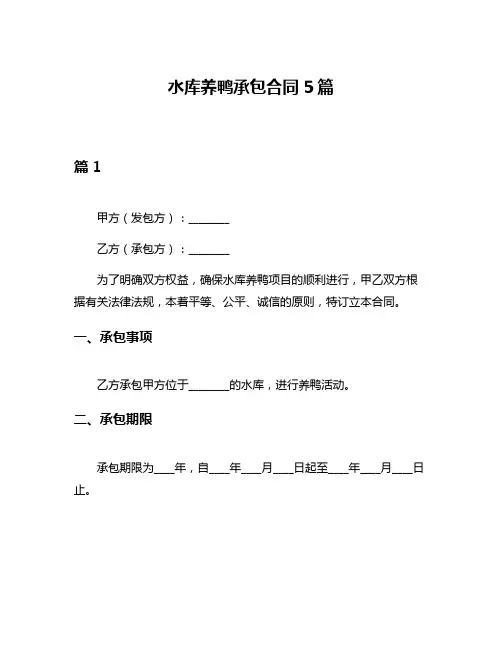 水库养鸭承包合同 5 篇

篇 1

甲方（发包方）：________

乙方（承包方）：________

为了明确双方权益，确保水库养鸭项目的顺利进行，甲乙双方根据有关法律法规，本着平等、公平、诚信的原则，特订立本合同。

一、承包事项

乙方承包甲方位于________的水库，进行养鸭活动。

二、承包期限

承包期限为____年，自____年____月____日起至____年____月____日止。